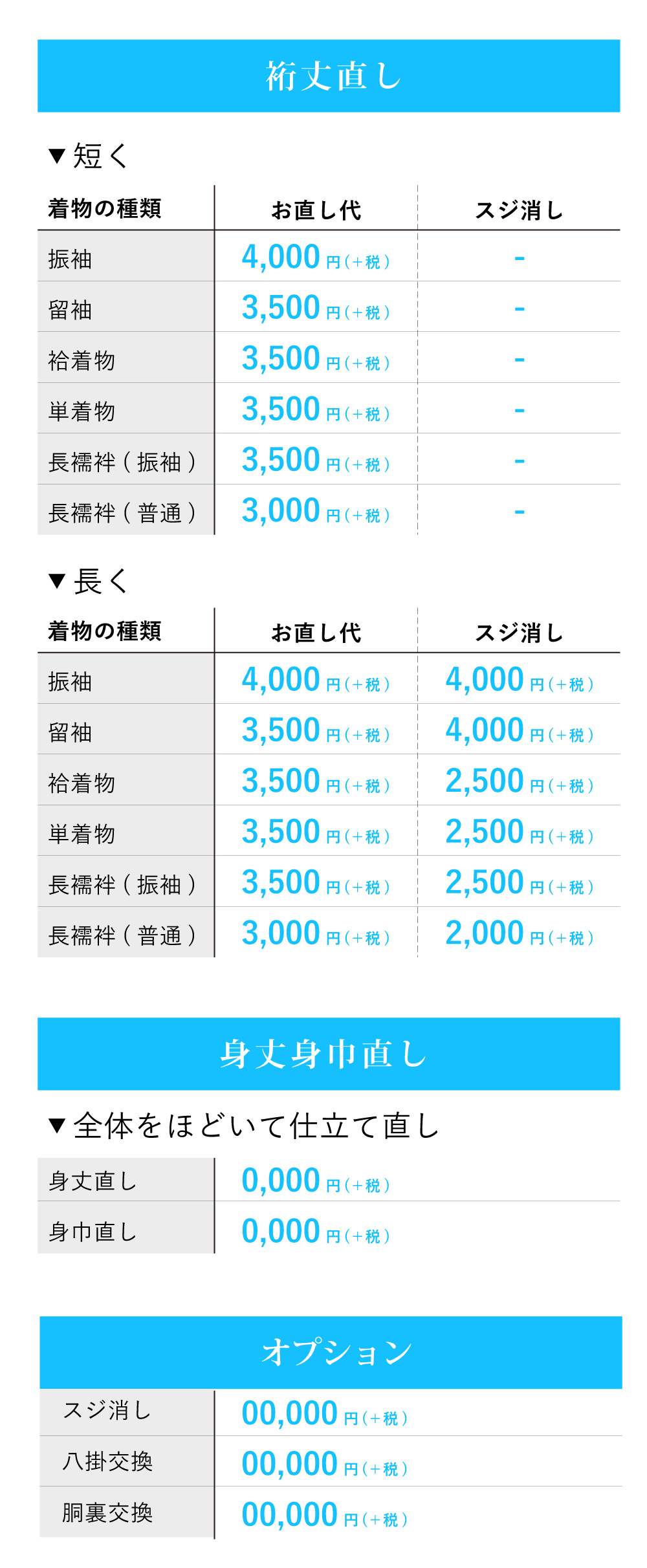 裄丈直し

▼短く

| 着物の種類 | お直し代 | スジ消し |
|---|---|---|
| 振袖 | 4,000円(+税) | - |
| 留袖 | 3,500円(+税) | - |
| 袷着物 | 3,500円(+税) | - |
| 単着物 | 3,500円(+税) | - |
| 長襦袢(振袖) | 3,500円(+税) | - |
| 長襦袢(普通) | 3,000円(+税) | - |

▼長く

| 着物の種類 | お直し代 | スジ消し |
|---|---|---|
| 振袖 | 4,000円(+税) | 4,000円(+税) |
| 留袖 | 3,500円(+税) | 4,000円(+税) |
| 袷着物 | 3,500円(+税) | 2,500円(+税) |
| 単着物 | 3,500円(+税) | 2,500円(+税) |
| 長襦袢(振袖) | 3,500円(+税) | 2,500円(+税) |
| 長襦袢(普通) | 3,000円(+税) | 2,000円(+税) |

身丈身巾直し

▼全体をほどいて仕立て直し

身丈直し 0,000円(+税)
身巾直し 0,000円(+税)

オプション

スジ消し 00,000円(+税)
八掛交換 00,000円(+税)
胴裏交換 00,000円(+税)